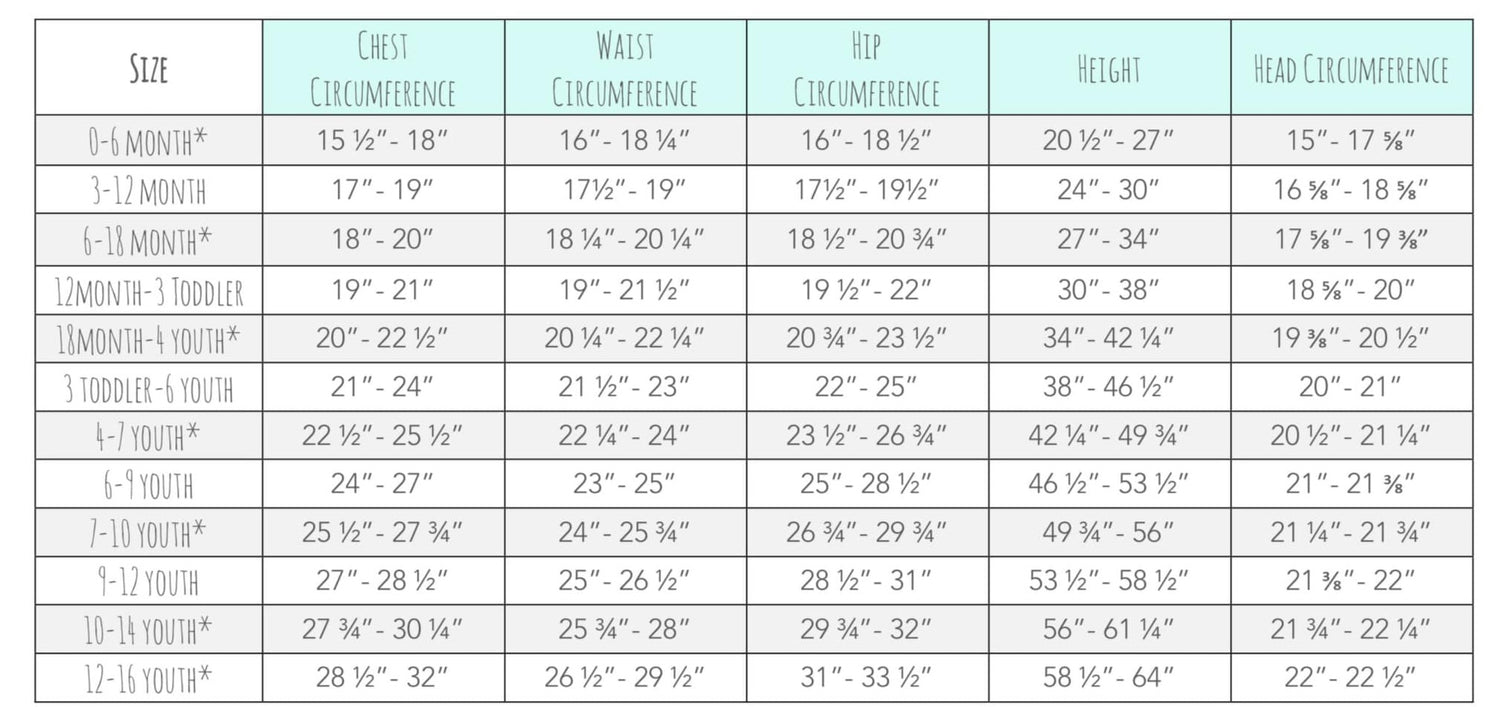 | SIZE | CHEST CIRCUMFERENCE | WAIST CIRCUMFERENCE | HIP CIRCUMFERENCE | HEIGHT | HEAD CIRCUMFERENCE |
|---|---|---|---|---|---|
| 0-6 MONTH* | 15 ½"- 18" | 16"- 18 ¼" | 16"- 18 ½" | 20 ½"- 27" | 15"- 17 ⅝" |
| 3-12 MONTH | 17"- 19" | 17½"- 19" | 17½"- 19½" | 24"- 30" | 16 ⅝"- 18 ⅝" |
| 6-18 MONTH* | 18"- 20" | 18 ¼"- 20 ¼" | 18 ½"- 20 ¾" | 27"- 34" | 17 ⅝"- 19 ⅜" |
| 12MONTH-3 TODDLER | 19"- 21" | 19"- 21 ½" | 19 ½"- 22" | 30"- 38" | 18 ⅝"- 20" |
| 18MONTH-4 YOUTH* | 20"- 22 ½" | 20 ¼"- 22 ¼" | 20 ¾"- 23 ½" | 34"- 42 ¼" | 19 ⅜"- 20 ½" |
| 3 TODDLER-6 YOUTH | 21"- 24" | 21 ½"- 23" | 22"- 25" | 38"- 46 ½" | 20"- 21" |
| 4-7 YOUTH* | 22 ½"- 25 ½" | 22 ¼"- 24" | 23 ½"- 26 ¾" | 42 ¼"- 49 ¾" | 20 ½"- 21 ¼" |
| 6-9 YOUTH | 24"- 27" | 23"- 25" | 25"- 28 ½" | 46 ½"- 53 ½" | 21"- 21 ⅜" |
| 7-10 YOUTH* | 25 ½"- 27 ¾" | 24"- 25 ¾" | 26 ¾"- 29 ¾" | 49 ¾"- 56" | 21 ¼"- 21 ¾" |
| 9-12 YOUTH | 27"- 28 ½" | 25"- 26 ½" | 28 ½"- 31" | 53 ½"- 58 ½" | 21 ⅜"- 22" |
| 10-14 YOUTH* | 27 ¾"- 30 ¼" | 25 ¾"- 28" | 29 ¾"- 32" | 56"- 61 ¼" | 21 ¾"- 22 ¼" |
| 12-16 YOUTH* | 28 ½"- 32" | 26 ½"- 29 ½" | 31"- 33 ½" | 58 ½"- 64" | 22"- 22 ½" |